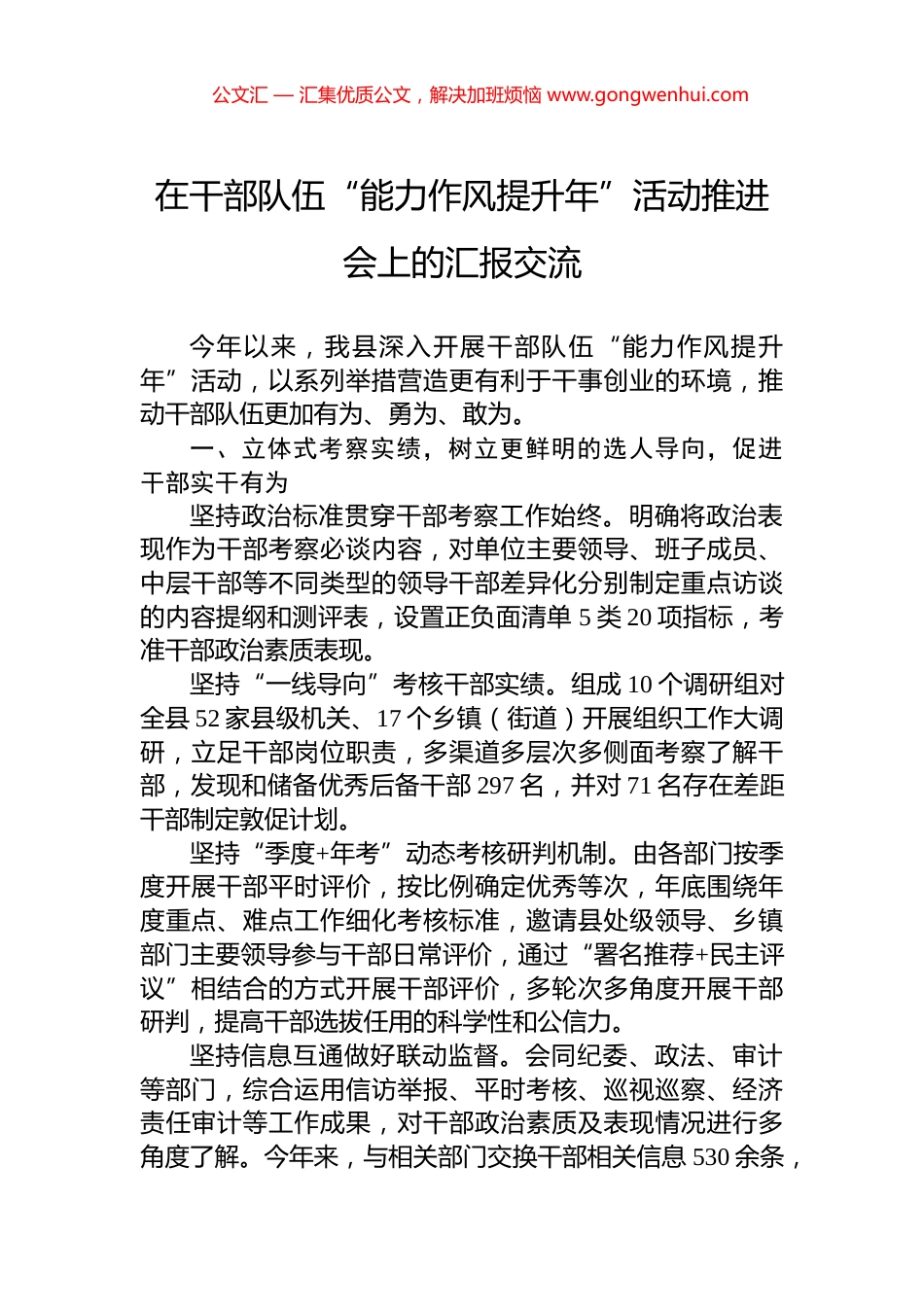 公文汇 — 汇集优质公文，解决加班烦恼 www.gongwenhui.com

在干部队伍“能力作风提升年”活动推进会上的汇报交流

今年以来，我县深入开展干部队伍“能力作风提升年”活动，以系列举措营造更有利于干事创业的环境，推动干部队伍更加有为、勇为、敢为。

一、立体式考察实绩，树立更鲜明的选人导向，促进干部实干有为

坚持政治标准贯穿干部考察工作始终。明确将政治表现作为干部考察必谈内容，对单位主要领导、班子成员、中层干部等不同类型的领导干部差异化分别制定重点访谈的内容提纲和测评表，设置正负面清单 5 类 20 项指标，考准干部政治素质表现。

坚持“一线导向”考核干部实绩。组成 10 个调研组对全县 52 家县级机关、17 个乡镇（街道）开展组织工作大调研，立足干部岗位职责，多渠道多层次多侧面考察了解干部，发现和储备优秀后备干部 297 名，并对 71 名存在差距干部制定敦促计划。

坚持“季度+年考”动态考核研判机制。由各部门按季度开展干部平时评价，按比例确定优秀等次，年底围绕年度重点、难点工作细化考核标准，邀请县处级领导、乡镇部门主要领导参与干部日常评价，通过“署名推荐+民主评议”相结合的方式开展干部评价，多轮次多角度开展干部研判，提高干部选拔任用的科学性和公信力。

坚持信息互通做好联动监督。会同纪委、政法、审计等部门，综合运用信访举报、平时考核、巡视巡察、经济责任审计等工作成果，对干部政治素质及表现情况进行多角度了解。今年来，与相关部门交换干部相关信息 530 余条，